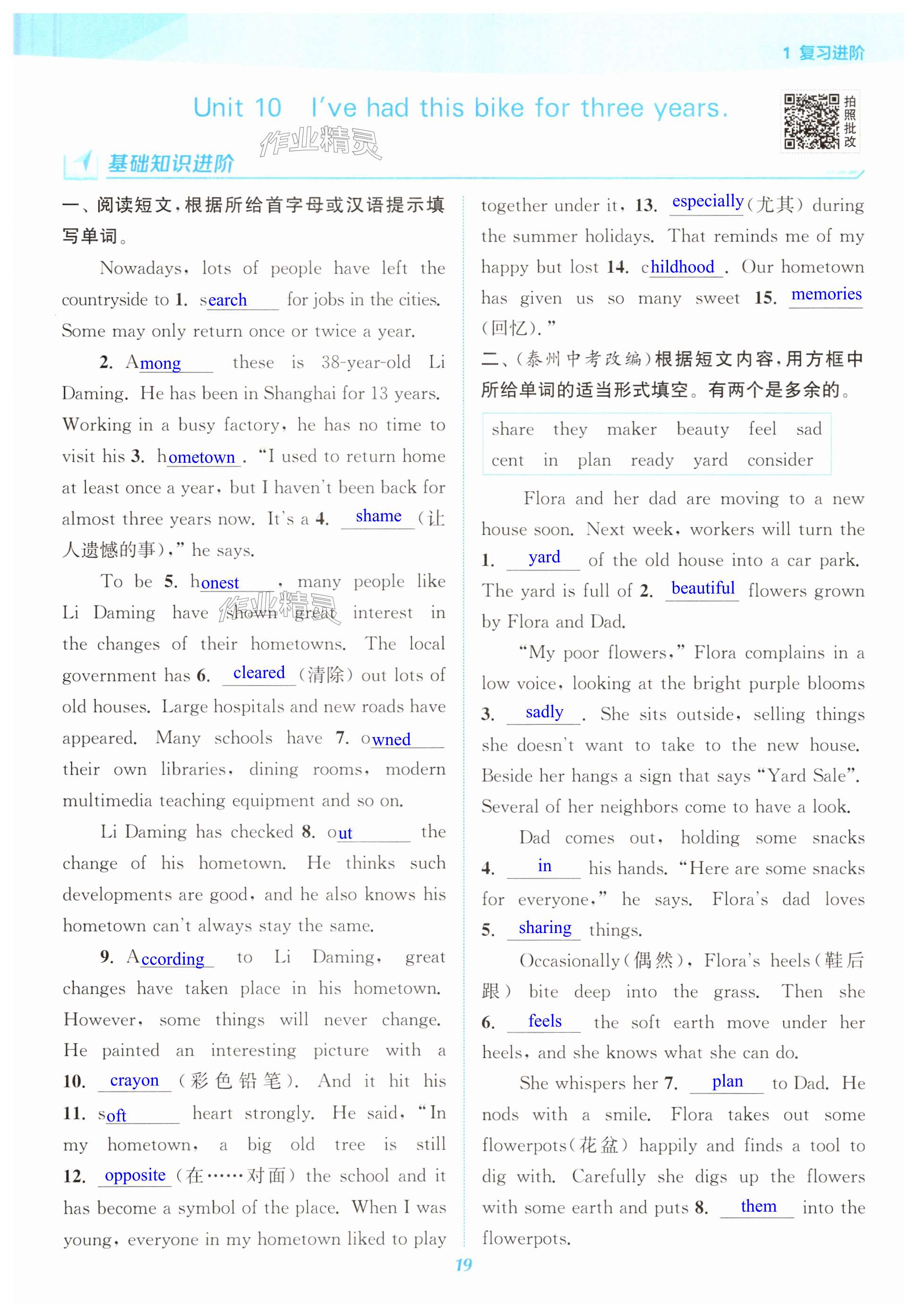 1 复习进阶

Unit 10 I've had this bike for three years.

拍照批改

作业精灵

基础知识进阶

一、阅读短文，根据所给首字母或汉语提示填写单词。

Nowadays, lots of people have left the countryside to 1. search for jobs in the cities. Some may only return once or twice a year.

2. Among these is 38-year-old Li Daming. He has been in Shanghai for 13 years. Working in a busy factory, he has no time to visit his 3. hometown. "I used to return home at least once a year, but I haven't been back for almost three years now. It's a 4. shame (让人遗憾的事)," he says.

To be 5. honest, many people like Li Daming have shown great interest in the changes of their hometowns. The local government has 6. cleared (清除) out lots of old houses. Large hospitals and new roads have appeared. Many schools have 7. owned their own libraries, dining rooms, modern multimedia teaching equipment and so on.

Li Daming has checked 8. out the change of his hometown. He thinks such developments are good, and he also knows his hometown can't always stay the same.

9. According to Li Daming, great changes have taken place in his hometown. However, some things will never change. He painted an interesting picture with a 10. crayon (彩色铅笔). And it hit his 11. soft heart strongly. He said, "In my hometown, a big old tree is still 12. opposite (在……对面) the school and it has become a symbol of the place. When I was young, everyone in my hometown liked to play together under it, 13. especially (尤其) during the summer holidays. That reminds me of my happy but lost 14. childhood. Our hometown has given us so many sweet 15. memories (回忆)."

二、(泰州中考改编)根据短文内容，用方框中所给单词的适当形式填空。有两个是多余的。

share they maker beauty feel sad
cent in plan ready yard consider

Flora and her dad are moving to a new house soon. Next week, workers will turn the 1. yard of the old house into a car park. The yard is full of 2. beautiful flowers grown by Flora and Dad.

"My poor flowers," Flora complains in a low voice, looking at the bright purple blooms 3. sadly. She sits outside, selling things she doesn't want to take to the new house. Beside her hangs a sign that says "Yard Sale". Several of her neighbors come to have a look.

Dad comes out, holding some snacks 4. in his hands. "Here are some snacks for everyone," he says. Flora's dad loves 5. sharing things.

Occasionally(偶然), Flora's heels(鞋后跟) bite deep into the grass. Then she 6. feels the soft earth move under her heels, and she knows what she can do.

She whispers her 7. plan to Dad. He nods with a smile. Flora takes out some flowerpots(花盆) happily and finds a tool to dig with. Carefully she digs up the flowers with some earth and puts 8. them into the flowerpots.

19